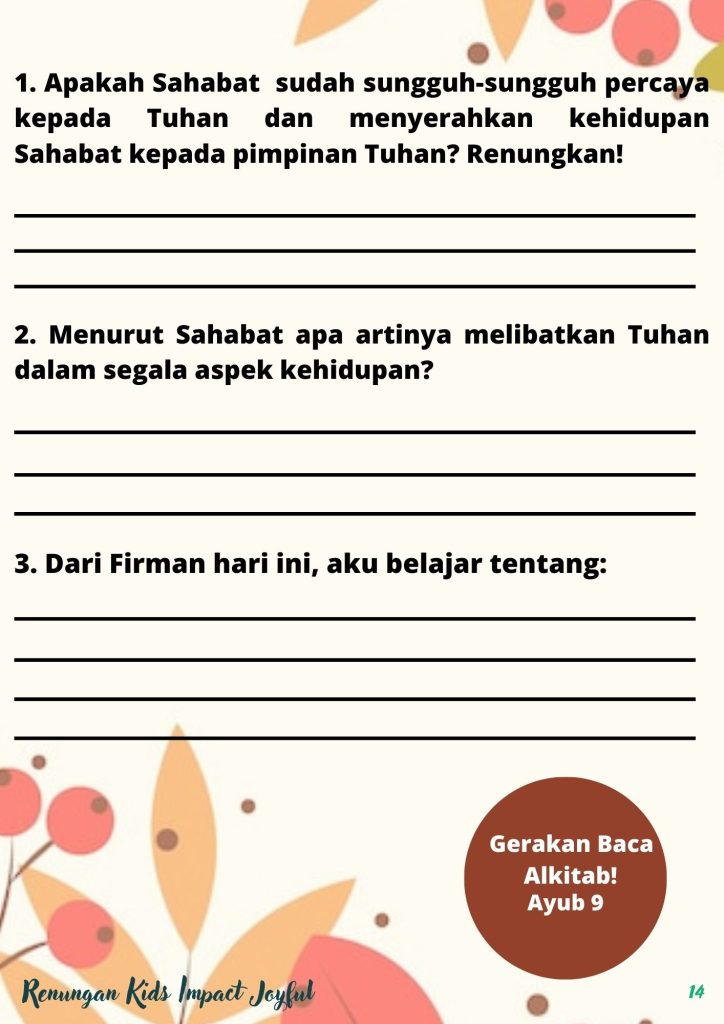 1. Apakah Sahabat sudah sungguh-sungguh percaya kepada Tuhan dan menyerahkan kehidupan Sahabat kepada pimpinan Tuhan? Renungkan!

2. Menurut Sahabat apa artinya melibatkan Tuhan dalam segala aspek kehidupan?

3. Dari Firman hari ini, aku belajar tentang:

Gerakan Baca Alkitab! Ayub 9

Renungan Kids Impact Joyful

14